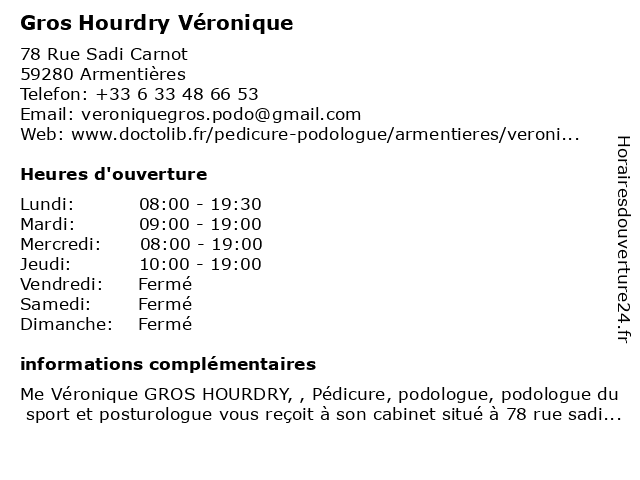 Gros Hourdry Véronique

78 Rue Sadi Carnot
59280 Armentières
Telefon: +33 6 33 48 66 53
Email: veroniquegros.podo@gmail.com
Web: www.doctolib.fr/pedicure-podologue/armentieres/veroni...

Heures d'ouverture

| Lundi: | 08:00 - 19:30 |
|---|---|
| Mardi: | 09:00 - 19:00 |
| Mercredi: | 08:00 - 19:00 |
| Jeudi: | 10:00 - 19:00 |
| Vendredi: | Fermé |
| Samedi: | Fermé |
| Dimanche: | Fermé |

informations complémentaires

Me Véronique GROS HOURDRY, , Pédicure, podologue, podologue du sport et posturologue vous reçoit à son cabinet situé à 78 rue sadi...

Horairesdouverture24.fr